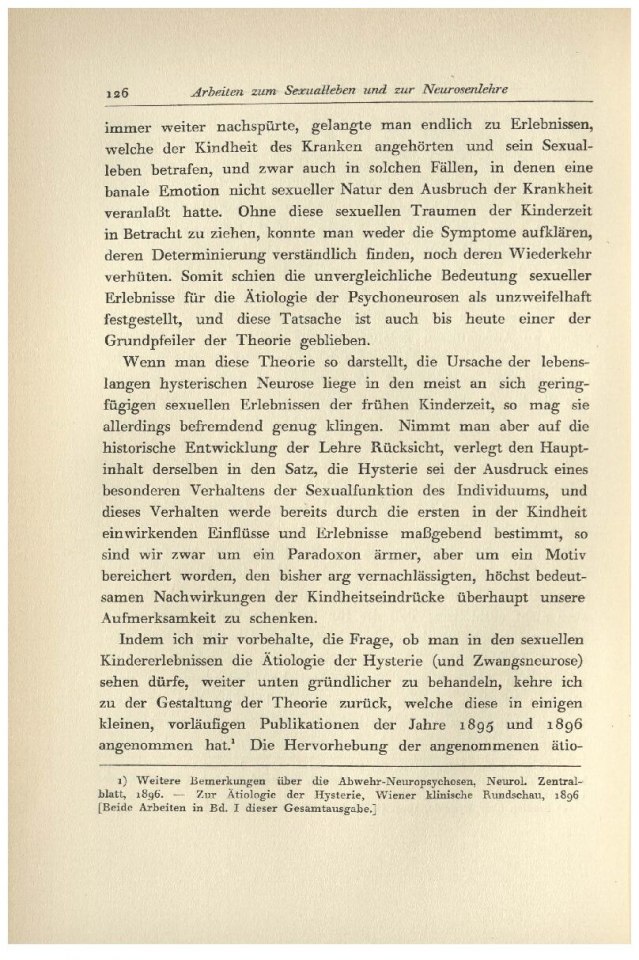 126 Arbeiten zum Sexualleben und zur Neurosenlehre

immer weiter nachspürte, gelangte man endlich zu Erlebnissen, welche der Kindheit des Kranken angehörten und sein Sexualleben betrafen, und zwar auch in solchen Fällen, in denen eine banale Emotion nicht sexueller Natur den Ausbruch der Krankheit veranlaßt hatte. Ohne diese sexuellen Traumen der Kinderzeit in Betracht zu ziehen, konnte man weder die Symptome aufklären, deren Determinierung verständlich finden, noch deren Wiederkehr verhüten. Somit schien die unvergleichliche Bedeutung sexueller Erlebnisse für die Ätiologie der Psychoneurosen als unzweifelhaft festgestellt, und diese Tatsache ist auch bis heute einer der Grundpfeiler der Theorie geblieben.

Wenn man diese Theorie so darstellt, die Ursache der lebenslangen hysterischen Neurose liege in den meist an sich geringfügigen sexuellen Erlebnissen der frühen Kinderzeit, so mag sie allerdings befremdend genug klingen. Nimmt man aber auf die historische Entwicklung der Lehre Rücksicht, verlegt den Hauptinhalt derselben in den Satz, die Hysterie sei der Ausdruck eines besonderen Verhaltens der Sexualfunktion des Individuums, und dieses Verhalten werde bereits durch die ersten in der Kindheit einwirkenden Einflüsse und Erlebnisse maßgebend bestimmt, so sind wir zwar um ein Paradoxon ärmer, aber um ein Motiv bereichert worden, den bisher arg vernachlässigten, höchst bedeutsamen Nachwirkungen der Kindheitseindrücke überhaupt unsere Aufmerksamkeit zu schenken.

Indem ich mir vorbehalte, die Frage, ob man in den sexuellen Kindererlebnissen die Ätiologie der Hysterie (und Zwangsneurose) sehen dürfe, weiter unten gründlicher zu behandeln, kehre ich zu der Gestaltung der Theorie zurück, welche diese in einigen kleinen, vorläufigen Publikationen der Jahre 1895 und 1896 angenommen hat.¹ Die Hervorhebung der angenommenen ätio-

1) Weitere Bemerkungen über die Abwehr-Neuropsychosen, Neurol. Zentralblatt, 1896. — Zur Ätiologie der Hysterie, Wiener klinische Rundschau, 1896 [Beide Arbeiten in Bd. I dieser Gesamtausgabe.]